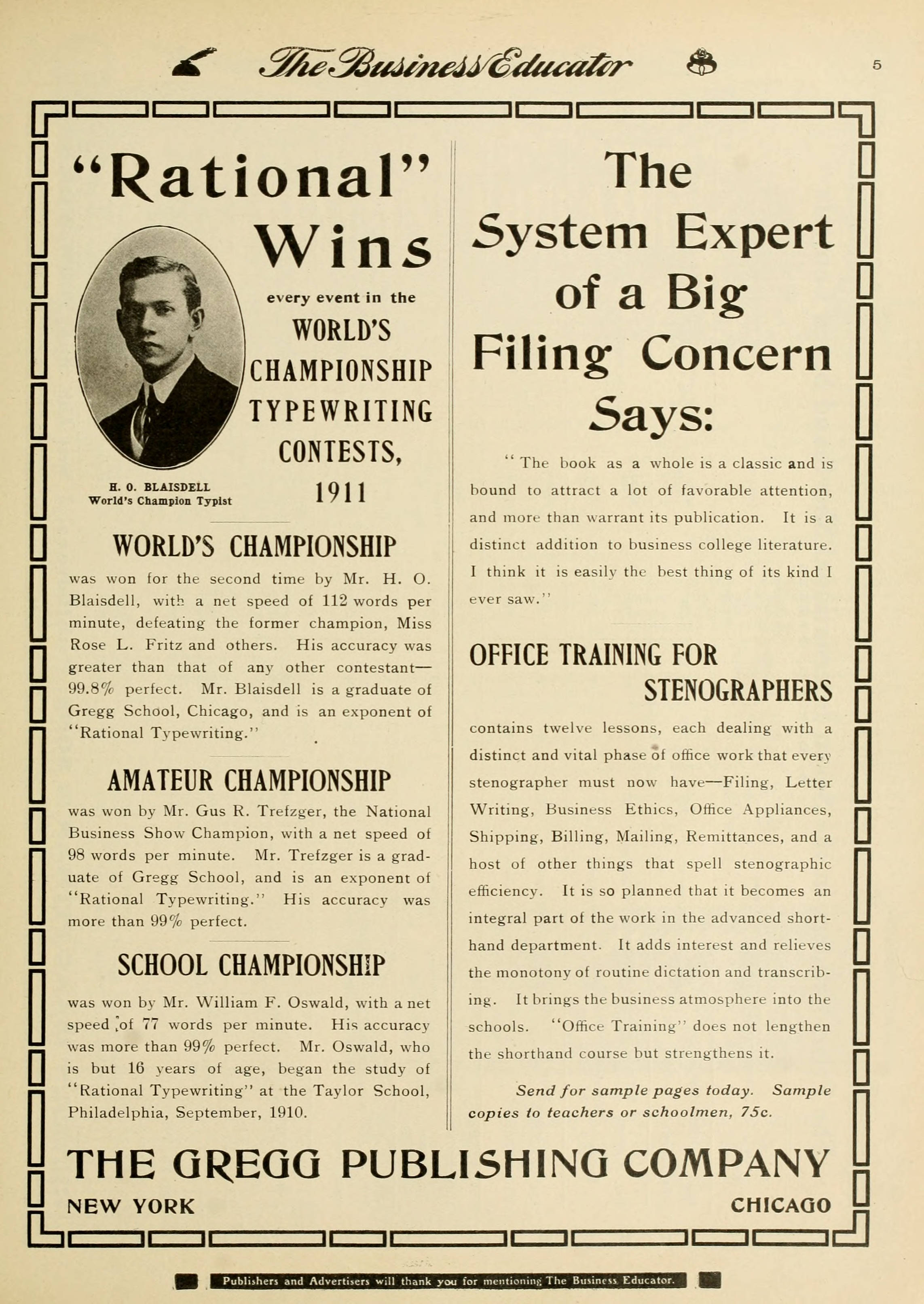 The Business Educator

5

"Rational" Wins every event in the WORLD'S CHAMPIONSHIP TYPEWRITING CONTESTS, 1911

H. O. BLAISDELL
World's Champion Typist

WORLD'S CHAMPIONSHIP

was won for the second time by Mr. H. O. Blaisdell, with a net speed of 112 words per minute, defeating the former champion, Miss Rose L. Fritz and others. His accuracy was greater than that of any other contestant—99.8% perfect. Mr. Blaisdell is a graduate of Gregg School, Chicago, and is an exponent of "Rational Typewriting."

AMATEUR CHAMPIONSHIP

was won by Mr. Gus R. Trefzger, the National Business Show Champion, with a net speed of 98 words per minute. Mr. Trefzger is a graduate of Gregg School, and is an exponent of "Rational Typewriting." His accuracy was more than 99% perfect.

SCHOOL CHAMPIONSHIP

was won by Mr. William F. Oswald, with a net speed of 77 words per minute. His accuracy was more than 99% perfect. Mr. Oswald, who is but 16 years of age, began the study of "Rational Typewriting" at the Taylor School, Philadelphia, September, 1910.

The System Expert of a Big Filing Concern Says:

"The book as a whole is a classic and is bound to attract a lot of favorable attention, and more than warrant its publication. It is a distinct addition to business college literature. I think it is easily the best thing of its kind I ever saw."

OFFICE TRAINING FOR STENOGRAPHERS

contains twelve lessons, each dealing with a distinct and vital phase of office work that every stenographer must now have—Filing, Letter Writing, Business Ethics, Office Appliances, Shipping, Billing, Mailing, Remittances, and a host of other things that spell stenographic efficiency. It is so planned that it becomes an integral part of the work in the advanced shorthand department. It adds interest and relieves the monotony of routine dictation and transcribing. It brings the business atmosphere into the schools. "Office Training" does not lengthen the shorthand course but strengthens it.

Send for sample pages today. Sample copies to teachers or schoolmen, 75c.

THE GREGG PUBLISHING COMPANY

NEW YORK

CHICAGO

Publishers and Advertisers will thank you for mentioning The Business Educator.